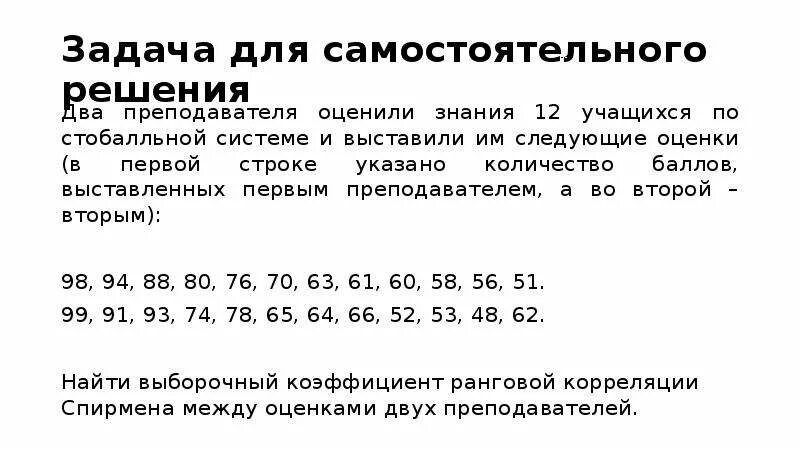 Задача для самостоятельного решения

Два преподавателя оценили знания 12 учащихся по стобалльной системе и выставили им следующие оценки (в первой строке указано количество баллов, выставленных первым преподавателем, а во второй – вторым):

98, 94, 88, 80, 76, 70, 63, 61, 60, 58, 56, 51.
99, 91, 93, 74, 78, 65, 64, 66, 52, 53, 48, 62.

Найти выборочный коэффициент ранговой корреляции Спирмена между оценками двух преподавателей.